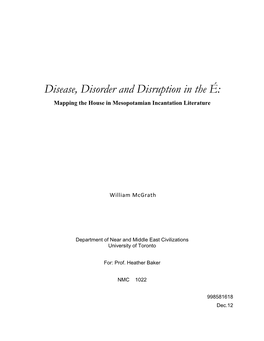 Disease, Disorder and Disruption in the É:

Mapping the House in Mesopotamian Incantation Literature

William McGrath

Department of Near and Middle East Civilizations
University of Toronto

For: Prof. Heather Baker

NMC 1022

998581618
Dec.12